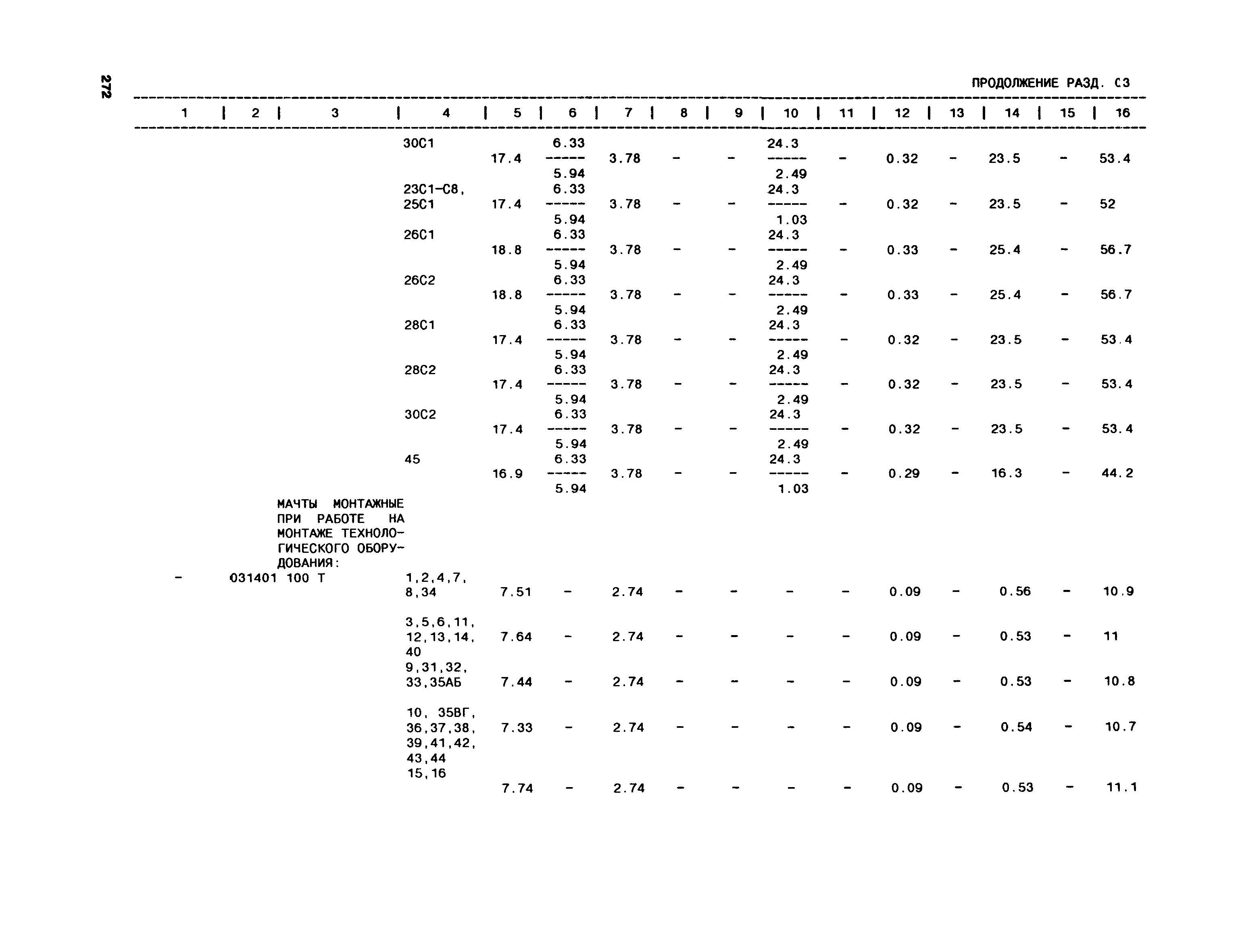 272

ПРОДОЛЖЕНИЕ РАЗД. С3

| 1 | 2 | 3 | 4 | 5 | 6 | 7 | 8 | 9 | 10 | 11 | 12 | 13 | 14 | 15 | 16 |
|---|---|---|---|---|---|---|---|---|---|---|---|---|---|---|---|
| | | | 30С1 | 17.4 | $\frac{6.33}{5.94}$ | 3.78 | - | - | $\frac{24.3}{2.49}$ | - | 0.32 | - | 23.5 | - | 53.4 |
| | | | 23С1-С8, 25С1 | 17.4 | $\frac{6.33}{5.94}$ | 3.78 | - | - | $\frac{24.3}{1.03}$ | - | 0.32 | - | 23.5 | - | 52 |
| | | | 26С1 | 18.8 | $\frac{6.33}{5.94}$ | 3.78 | - | - | $\frac{24.3}{2.49}$ | - | 0.33 | - | 25.4 | - | 56.7 |
| | | | 26С2 | 18.8 | $\frac{6.33}{5.94}$ | 3.78 | - | - | $\frac{24.3}{2.49}$ | - | 0.33 | - | 25.4 | - | 56.7 |
| | | | 28С1 | 17.4 | $\frac{6.33}{5.94}$ | 3.78 | - | - | $\frac{24.3}{2.49}$ | - | 0.32 | - | 23.5 | - | 53.4 |
| | | | 28С2 | 17.4 | $\frac{6.33}{5.94}$ | 3.78 | - | - | $\frac{24.3}{2.49}$ | - | 0.32 | - | 23.5 | - | 53.4 |
| | | | 30С2 | 17.4 | $\frac{6.33}{5.94}$ | 3.78 | - | - | $\frac{24.3}{2.49}$ | - | 0.32 | - | 23.5 | - | 53.4 |
| | | | 45 | 16.9 | $\frac{6.33}{5.94}$ | 3.78 | - | - | $\frac{24.3}{1.03}$ | - | 0.29 | - | 16.3 | - | 44.2 |
| | | МАЧТЫ МОНТАЖНЫЕ ПРИ РАБОТЕ НА МОНТАЖЕ ТЕХНОЛОГИЧЕСКОГО ОБОРУДОВАНИЯ: | | | | | | | | | | | | | |
| - | 031401 | 100 Т | 1,2,4,7, 8,34 | 7.51 | - | 2.74 | - | - | - | - | 0.09 | - | 0.56 | - | 10.9 |
| | | | 3,5,6,11, 12,13,14, 40 | 7.64 | - | 2.74 | - | - | - | - | 0.09 | - | 0.53 | - | 11 |
| | | | 9,31,32, 33,35АБ | 7.44 | - | 2.74 | - | - | - | - | 0.09 | - | 0.53 | - | 10.8 |
| | | | 10, 35ВГ, 36,37,38, 39,41,42, 43,44 | 7.33 | - | 2.74 | - | - | - | - | 0.09 | - | 0.54 | - | 10.7 |
| | | | 15,16 | 7.74 | - | 2.74 | - | - | - | - | 0.09 | - | 0.53 | - | 11.1 |